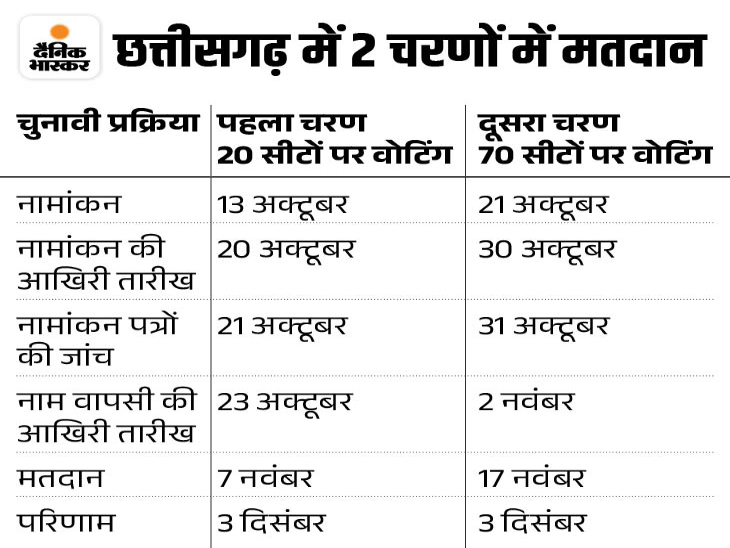 दैनिक भास्कर

छत्तीसगढ़ में 2 चरणों में मतदान

| चुनावी प्रक्रिया | पहला चरण 20 सीटों पर वोटिंग | दूसरा चरण 70 सीटों पर वोटिंग |
|---|---|---|
| नामांकन | 13 अक्टूबर | 21 अक्टूबर |
| नामांकन की आखिरी तारीख | 20 अक्टूबर | 30 अक्टूबर |
| नामांकन पत्रों की जांच | 21 अक्टूबर | 31 अक्टूबर |
| नाम वापसी की आखिरी तारीख | 23 अक्टूबर | 2 नवंबर |
| मतदान | 7 नवंबर | 17 नवंबर |
| परिणाम | 3 दिसंबर | 3 दिसंबर |